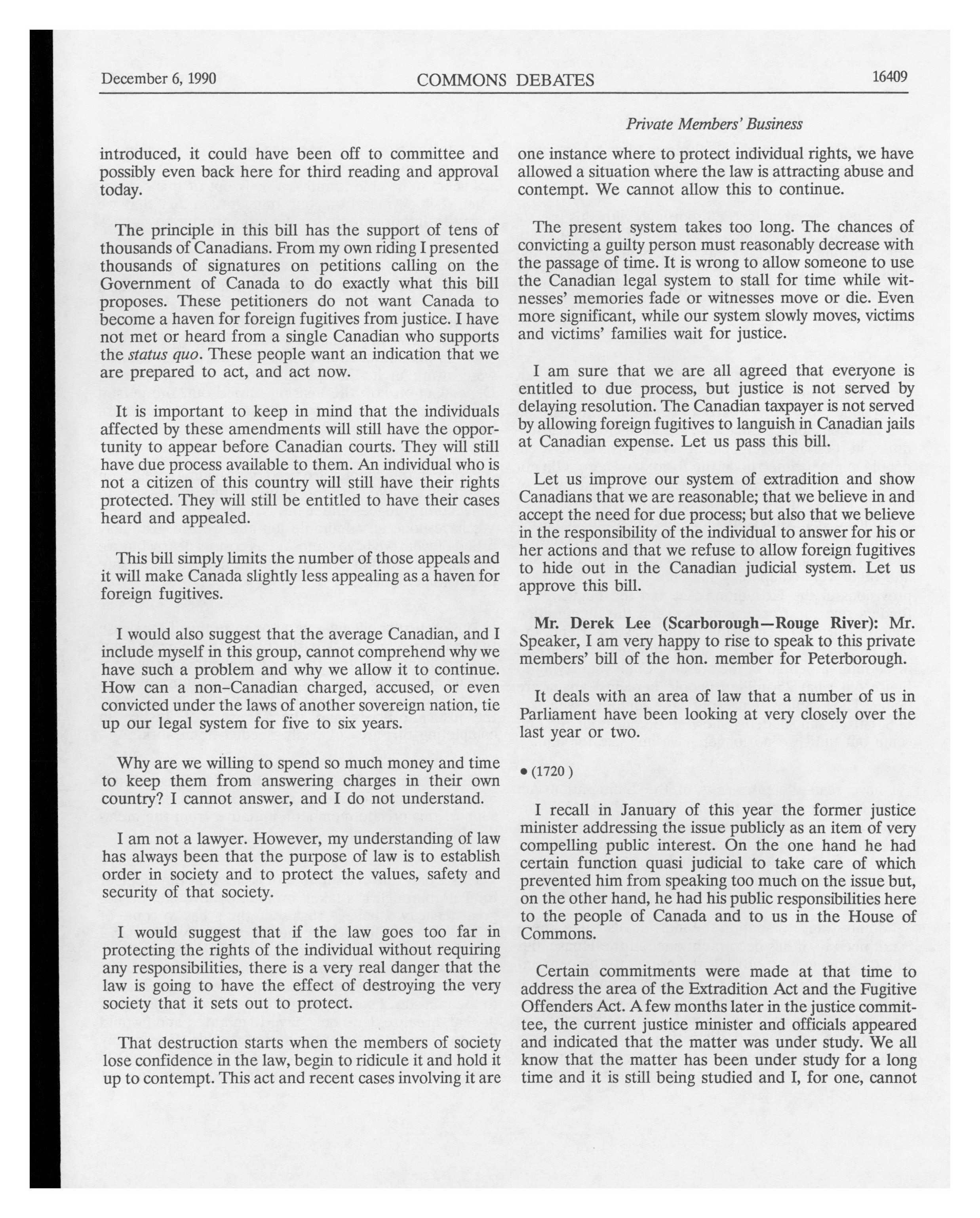 December 6, 1990 COMMONS DEBATES 16409

Private Members' Business

introduced, it could have been off to committee and possibly even back here for third reading and approval today.

The principle in this bill has the support of tens of thousands of Canadians. From my own riding I presented thousands of signatures on petitions calling on the Government of Canada to do exactly what this bill proposes. These petitioners do not want Canada to become a haven for foreign fugitives from justice. I have not met or heard from a single Canadian who supports the status quo. These people want an indication that we are prepared to act, and act now.

It is important to keep in mind that the individuals affected by these amendments will still have the opportunity to appear before Canadian courts. They will still have due process available to them. An individual who is not a citizen of this country will still have their rights protected. They will still be entitled to have their cases heard and appealed.

This bill simply limits the number of those appeals and it will make Canada slightly less appealing as a haven for foreign fugitives.

I would also suggest that the average Canadian, and I include myself in this group, cannot comprehend why we have such a problem and why we allow it to continue. How can a non-Canadian charged, accused, or even convicted under the laws of another sovereign nation, tie up our legal system for five to six years.

Why are we willing to spend so much money and time to keep them from answering charges in their own country? I cannot answer, and I do not understand.

I am not a lawyer. However, my understanding of law has always been that the purpose of law is to establish order in society and to protect the values, safety and security of that society.

I would suggest that if the law goes too far in protecting the rights of the individual without requiring any responsibilities, there is a very real danger that the law is going to have the effect of destroying the very society that it sets out to protect.

That destruction starts when the members of society lose confidence in the law, begin to ridicule it and hold it up to contempt. This act and recent cases involving it are one instance where to protect individual rights, we have allowed a situation where the law is attracting abuse and contempt. We cannot allow this to continue.

The present system takes too long. The chances of convicting a guilty person must reasonably decrease with the passage of time. It is wrong to allow someone to use the Canadian legal system to stall for time while witnesses' memories fade or witnesses move or die. Even more significant, while our system slowly moves, victims and victims' families wait for justice.

I am sure that we are all agreed that everyone is entitled to due process, but justice is not served by delaying resolution. The Canadian taxpayer is not served by allowing foreign fugitives to languish in Canadian jails at Canadian expense. Let us pass this bill.

Let us improve our system of extradition and show Canadians that we are reasonable; that we believe in and accept the need for due process; but also that we believe in the responsibility of the individual to answer for his or her actions and that we refuse to allow foreign fugitives to hide out in the Canadian judicial system. Let us approve this bill.

Mr. Derek Lee (Scarborough—Rouge River): Mr. Speaker, I am very happy to rise to speak to this private members' bill of the hon. member for Peterborough.

It deals with an area of law that a number of us in Parliament have been looking at very closely over the last year or two.

• (1720)

I recall in January of this year the former justice minister addressing the issue publicly as an item of very compelling public interest. On the one hand he had certain function quasi judicial to take care of which prevented him from speaking too much on the issue but, on the other hand, he had his public responsibilities here to the people of Canada and to us in the House of Commons.

Certain commitments were made at that time to address the area of the Extradition Act and the Fugitive Offenders Act. A few months later in the justice committee, the current justice minister and officials appeared and indicated that the matter was under study. We all know that the matter has been under study for a long time and it is still being studied and I, for one, cannot